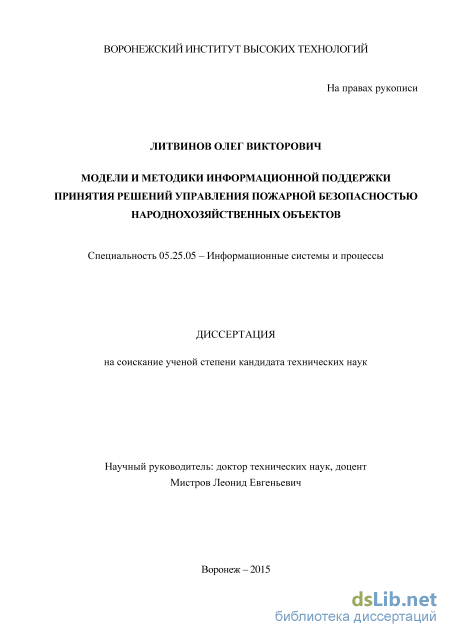 ВОРОНЕЖСКИЙ ИНСТИТУТ ВЫСОКИХ ТЕХНОЛОГИЙ

На правах рукописи

ЛИТВИНОВ ОЛЕГ ВИКТОРОВИЧ

МОДЕЛИ И МЕТОДИКИ ИНФОРМАЦИОННОЙ ПОДДЕРЖКИ ПРИНЯТИЯ РЕШЕНИЙ УПРАВЛЕНИЯ ПОЖАРНОЙ БЕЗОПАСНОСТЬЮ НАРОДНОХОЗЯЙСТВЕННЫХ ОБЪЕКТОВ

Специальность 05.25.05 – Информационные системы и процессы

ДИССЕРТАЦИЯ

на соискание ученой степени кандидата технических наук

Научный руководитель: доктор технических наук, доцент
Мистров Леонид Евгеньевич

Воронеж – 2015

dsLib.net
библиотека диссертаций